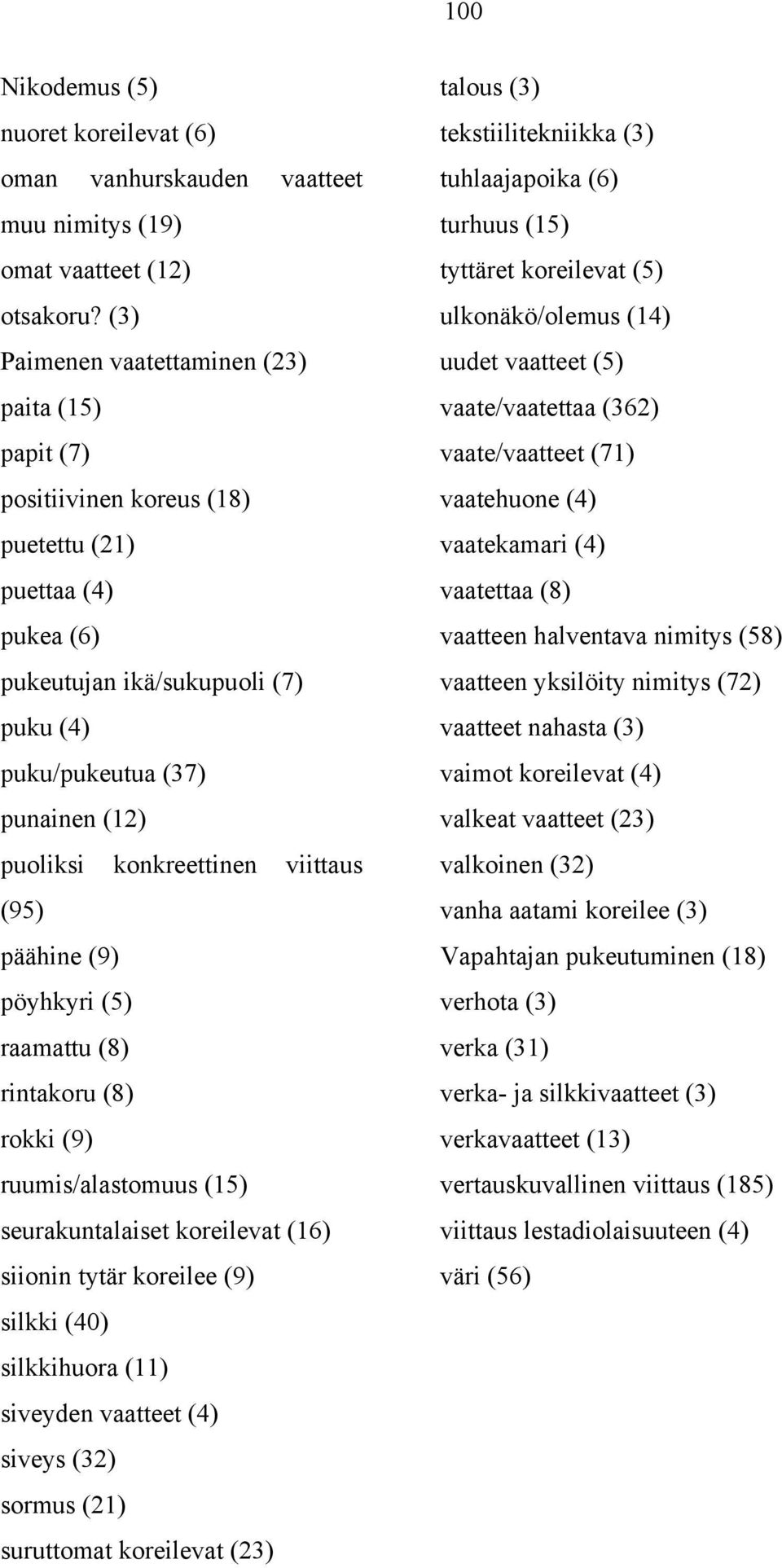 100

Nikodemus (5)
nuoret koreilevat (6)
oman vanhurskauden vaatteet
muu nimitys (19)
omat vaatteet (12)
otsakoru? (3)
Paimenen vaatettaminen (23)
paita (15)
papit (7)
positiivinen koreus (18)
puetettu (21)
puettaa (4)
pukea (6)
pukeutujan ikä/sukupuoli (7)
puku (4)
puku/pukeutua (37)
punainen (12)
puoliksi konkreettinen viittaus (95)
päähine (9)
pöyhkyri (5)
raamattu (8)
rintakoru (8)
rokki (9)
ruumis/alastomuus (15)
seurakuntalaiset koreilevat (16)
siionin tytär koreilee (9)
silkki (40)
silkkihuora (11)
siveyden vaatteet (4)
siveys (32)
sormus (21)
suruttomat koreilevat (23)

talous (3)
tekstiilitekniikka (3)
tuhlaajapoika (6)
turhuus (15)
tyttäret koreilevat (5)
ulkonäkö/olemus (14)
uudet vaatteet (5)
vaate/vaatettaa (362)
vaate/vaatteet (71)
vaatehuone (4)
vaatekamari (4)
vaatettaa (8)
vaatteen halventava nimitys (58)
vaatteen yksilöity nimitys (72)
vaatteet nahasta (3)
vaimot koreilevat (4)
valkeat vaatteet (23)
valkoinen (32)
vanha aatami koreilee (3)
Vapahtajan pukeutuminen (18)
verhota (3)
verka (31)
verka- ja silkkivaatteet (3)
verkavaatteet (13)
vertauskuvallinen viittaus (185)
viittaus lestadiolaisuuteen (4)
väri (56)